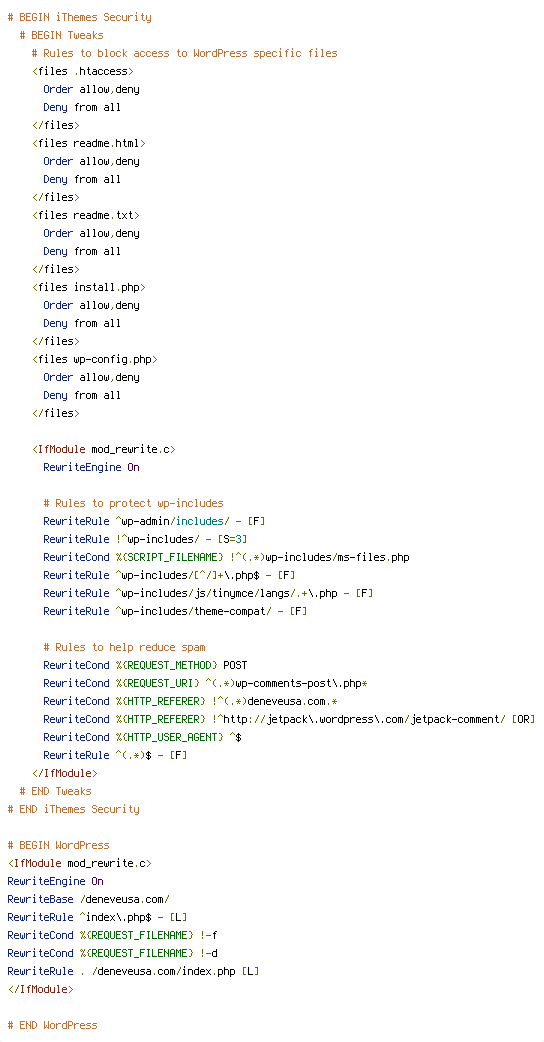 # BEGIN iThemes Security
# BEGIN Tweaks
# Rules to block access to WordPress specific files
<files .htaccess>
Order allow,deny
Deny from all
</files>
<files readme.html>
Order allow,deny
Deny from all
</files>
<files readme.txt>
Order allow,deny
Deny from all
</files>
<files install.php>
Order allow,deny
Deny from all
</files>
<files wp-config.php>
Order allow,deny
Deny from all
</files>

<IfModule mod_rewrite.c>
RewriteEngine On

# Rules to protect wp-includes
RewriteRule ^wp-admin/includes/ - [F]
RewriteRule !^wp-includes/ - [S=3]
RewriteCond %{SCRIPT_FILENAME} !^(.*)wp-includes/ms-files.php
RewriteRule ^wp-includes/[^/]+\.php$ - [F]
RewriteRule ^wp-includes/js/tinymce/langs/.+\.php - [F]
RewriteRule ^wp-includes/theme-compat/ - [F]

# Rules to help reduce spam
RewriteCond %{REQUEST_METHOD} POST
RewriteCond %{REQUEST_URI} ^(.*)wp-comments-post\.php*
RewriteCond %{HTTP_REFERER} !^(.*)deneveusa.com.*
RewriteCond %{HTTP_REFERER} !^http://jetpack\.wordpress\.com/jetpack-comment/ [OR]
RewriteCond %{HTTP_USER_AGENT} ^$
RewriteRule ^(.*)$ - [F]
</IfModule>
# END Tweaks
# END iThemes Security

# BEGIN WordPress
<IfModule mod_rewrite.c>
RewriteEngine On
RewriteBase /deneveusa.com/
RewriteRule ^index\.php$ - [L]
RewriteCond %{REQUEST_FILENAME} !-f
RewriteCond %{REQUEST_FILENAME} !-d
RewriteRule . /deneveusa.com/index.php [L]
</IfModule>

# END WordPress